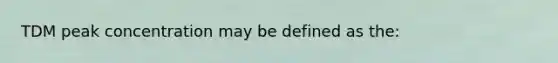 TDM peak concentration may be defined as the: